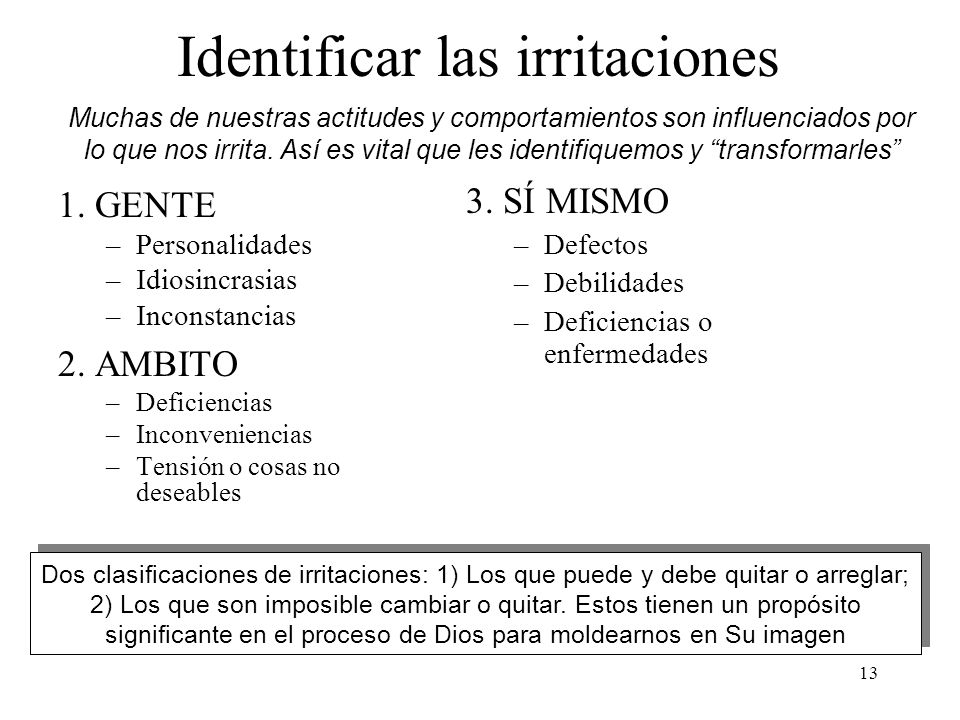 Identificar las irritaciones

Muchas de nuestras actitudes y comportamientos son influenciados por lo que nos irrita. Así es vital que les identifiquemos y “transformarles”

1. GENTE
– Personalidades
– Idiosincrasias
– Inconstancias

2. AMBITO
– Deficiencias
– Inconveniencias
– Tensión o cosas no deseables

3. SÍ MISMO
– Defectos
– Debilidades
– Deficiencias o enfermedades

Dos clasificaciones de irritaciones: 1) Los que puede y debe quitar o arreglar; 2) Los que son imposible cambiar o quitar. Estos tienen un propósito significante en el proceso de Dios para moldearnos en Su imagen

13